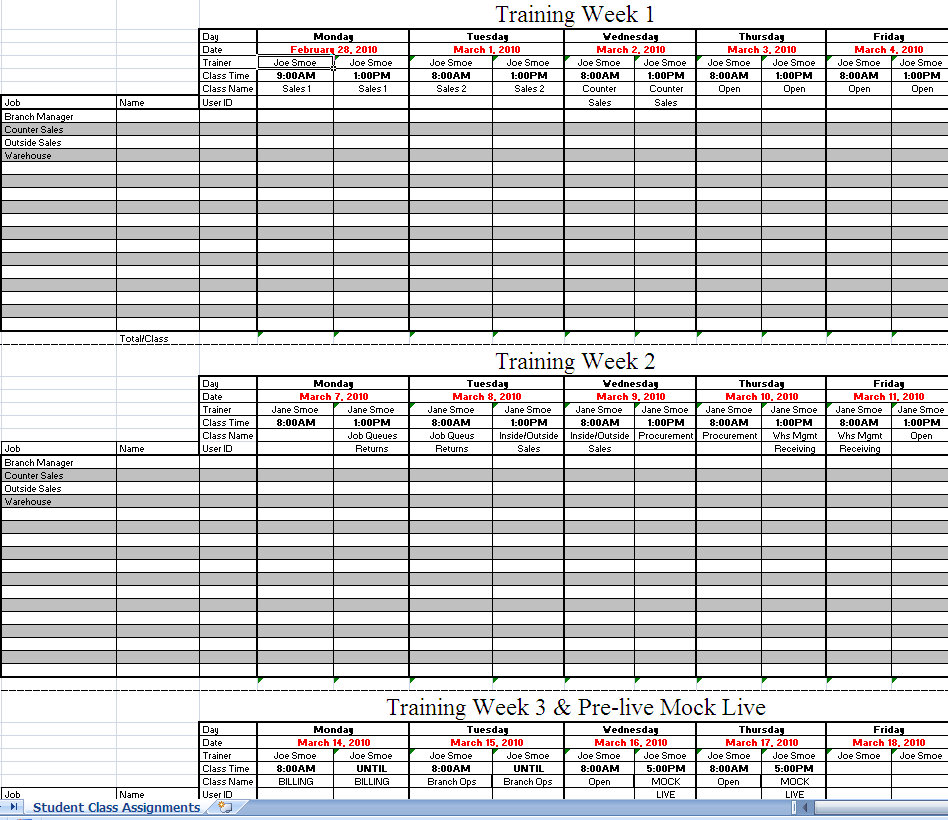 Training Week 1

| | | Day | Monday | | Tuesday | | Wednesday | | Thursday | | Friday | |
|---|---|---|---|---|---|---|---|---|---|---|---|---|
| | | Date | February 28, 2010 | | March 1, 2010 | | March 2, 2010 | | March 3, 2010 | | March 4, 2010 | |
| | | Trainer | Joe Smoe | Joe Smoe | Joe Smoe | Joe Smoe | Joe Smoe | Joe Smoe | Joe Smoe | Joe Smoe | Joe Smoe | Joe Smoe |
| | | Class Time | 9:00AM | 1:00PM | 8:00AM | 1:00PM | 8:00AM | 1:00PM | 8:00AM | 1:00PM | 8:00AM | 1:00PM |
| | | Class Name | Sales 1 | Sales 1 | Sales 2 | Sales 2 | Counter | Counter | Open | Open | Open | Open |
| Job | Name | User ID | | | | | Sales | Sales | | | | |
| Branch Manager | | | | | | | | | | | | |
| Counter Sales | | | | | | | | | | | | |
| Outside Sales | | | | | | | | | | | | |
| Warehouse | | | | | | | | | | | | |
| | Total/Class | | | | | | | | | | | |

Training Week 2

| | | Day | Monday | | Tuesday | | Wednesday | | Thursday | | Friday | |
|---|---|---|---|---|---|---|---|---|---|---|---|---|
| | | Date | March 7, 2010 | | March 8, 2010 | | March 9, 2010 | | March 10, 2010 | | March 11, 2010 | |
| | | Trainer | Jane Smoe | Jane Smoe | Jane Smoe | Jane Smoe | Jane Smoe | Jane Smoe | Jane Smoe | Jane Smoe | Jane Smoe | Jane Smoe |
| | | Class Time | 8:00AM | 1:00PM | 8:00AM | 1:00PM | 8:00AM | 1:00PM | 8:00AM | 1:00PM | 8:00AM | 1:00PM |
| | | Class Name | | Job Queues | Job Queus | Inside/Outside | Inside/Outside | Procurement | Procurement | Whs Mgmt | Whs Mgmt | Open |
| Job | Name | User ID | | Returns | Returns | Sales | Sales | | | Receiving | Receiving | |
| Branch Manager | | | | | | | | | | | | |
| Counter Sales | | | | | | | | | | | | |
| Outside Sales | | | | | | | | | | | | |
| Warehouse | | | | | | | | | | | | |

Training Week 3 & Pre-live Mock Live

| | | Day | Monday | | Tuesday | | Wednesday | | Thursday | | Friday | |
|---|---|---|---|---|---|---|---|---|---|---|---|---|
| | | Date | March 14, 2010 | | March 15, 2010 | | March 16, 2010 | | March 17, 2010 | | March 18, 2010 | |
| | | Trainer | Joe Smoe | Joe Smoe | Joe Smoe | Joe Smoe | Joe Smoe | Joe Smoe | Joe Smoe | Joe Smoe | Joe Smoe | Joe Smoe |
| | | Class Time | 8:00AM | UNTIL | 8:00AM | UNTIL | 8:00AM | 5:00PM | 8:00AM | 5:00PM | | |
| | | Class Name | BILLING | BILLING | Branch Ops | Branch Ops | Open | MOCK | Open | MOCK | | |
| Job | Name | User ID | | | | | | LIVE | | LIVE | | |

Student Class Assignments